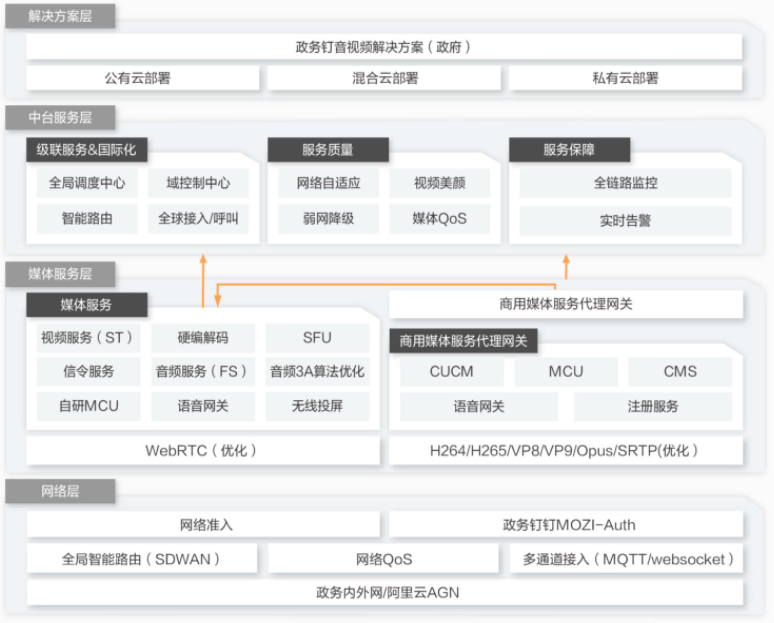 解决方案层

政务钉音视频解决方案（政府）

公有云部署

混合云部署

私有云部署

中台服务层

级联服务&国际化

全局调度中心

域控制中心

智能路由

全球接入/呼叫

服务质量

网络自适应

视频美颜

弱网降级

媒体QoS

服务保障

全链路监控

实时告警

媒体服务层

媒体服务

视频服务（ST）

硬编解码

SFU

信令服务

音频服务（FS）

音频3A算法优化

自研MCU

语音网关

无线投屏

WebRTC（优化）

商用媒体服务代理网关

商用媒体服务代理网关

CUCM

MCU

CMS

语音网关

注册服务

H264/H265/VP8/VP9/Opus/SRTP(优化）

网络层

网络准入

政务钉钉MOZI-Auth

全局智能路由（SDWAN）

网络QoS

多通道接入（MQTT/websocket）

政务内外网/阿里云AGN